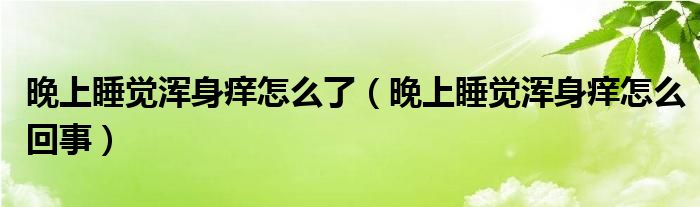 晚上睡觉浑身痒怎么了（晚上睡觉浑身痒怎么回事）